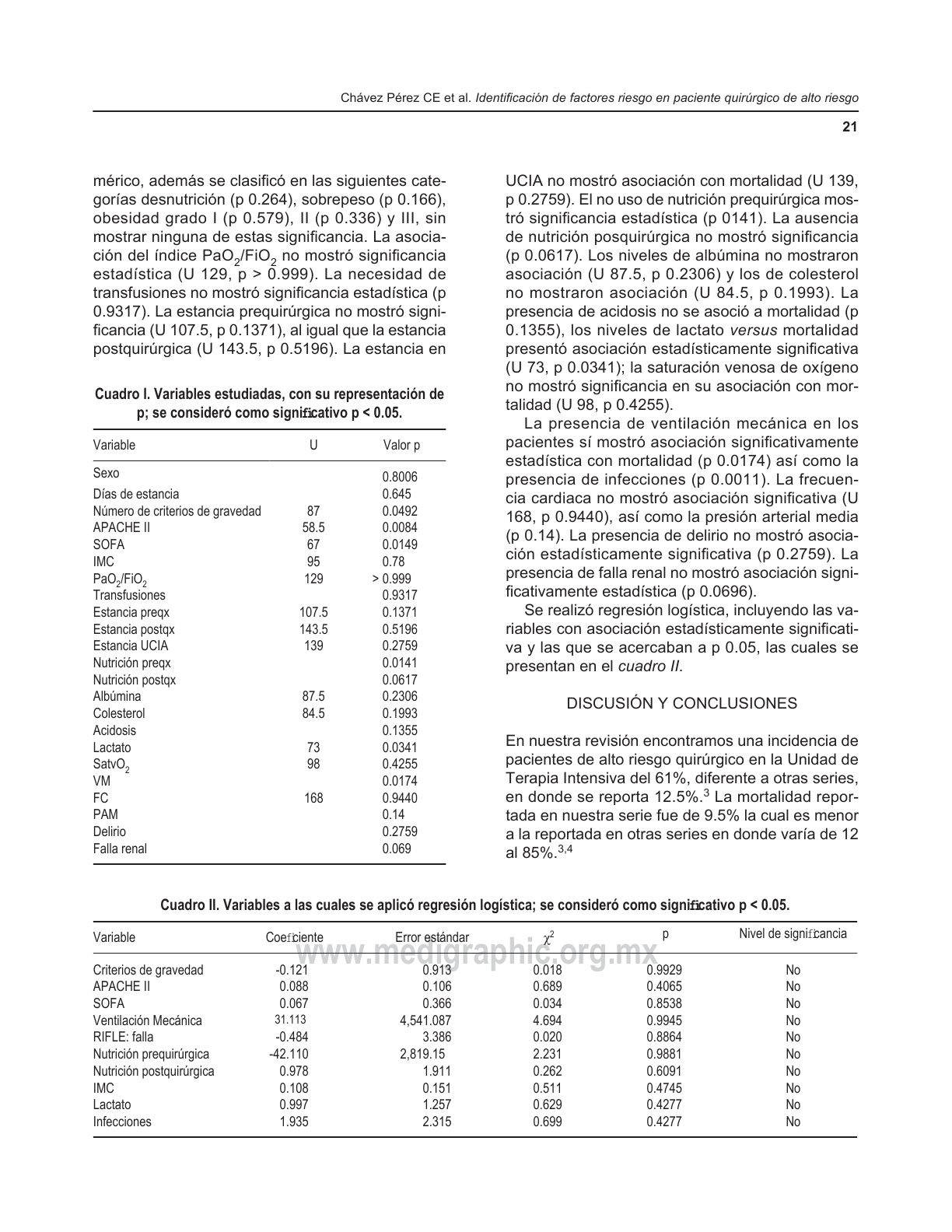 Chávez Pérez CE et al. Identificación de factores riesgo en paciente quirúrgico de alto riesgo

21

mérico, además se clasificó en las siguientes categorías desnutrición (p 0.264), sobrepeso (p 0.166), obesidad grado I (p 0.579), II (p 0.336) y III, sin mostrar ninguna de estas significancia. La asociación del índice $PaO_2/FiO_2$ no mostró significancia estadística (U 129, p > 0.999). La necesidad de transfusiones no mostró significancia estadística (p 0.9317). La estancia prequirúrgica no mostró significancia (U 107.5, p 0.1371), al igual que la estancia postquirúrgica (U 143.5, p 0.5196). La estancia en

Cuadro I. Variables estudiadas, con su representación de p; se consideró como significativo p < 0.05.

| Variable | U | Valor p |
|---|---|---|
| Sexo | | 0.8006 |
| Días de estancia | | 0.645 |
| Número de criterios de gravedad | 87 | 0.0492 |
| APACHE II | 58.5 | 0.0084 |
| SOFA | 67 | 0.0149 |
| IMC | 95 | 0.78 |
| $PaO_2/FiO_2$ | 129 | > 0.999 |
| Transfusiones | | 0.9317 |
| Estancia preqx | 107.5 | 0.1371 |
| Estancia postqx | 143.5 | 0.5196 |
| Estancia UCIA | 139 | 0.2759 |
| Nutrición preqx | | 0.0141 |
| Nutrición postqx | | 0.0617 |
| Albúmina | 87.5 | 0.2306 |
| Colesterol | 84.5 | 0.1993 |
| Acidosis | | 0.1355 |
| Lactato | 73 | 0.0341 |
| $SatvO_2$ | 98 | 0.4255 |
| VM | | 0.0174 |
| FC | 168 | 0.9440 |
| PAM | | 0.14 |
| Delirio | | 0.2759 |
| Falla renal | | 0.069 |

UCIA no mostró asociación con mortalidad (U 139, p 0.2759). El no uso de nutrición prequirúrgica mostró significancia estadística (p 0141). La ausencia de nutrición posquirúrgica no mostró significancia (p 0.0617). Los niveles de albúmina no mostraron asociación (U 87.5, p 0.2306) y los de colesterol no mostraron asociación (U 84.5, p 0.1993). La presencia de acidosis no se asoció a mortalidad (p 0.1355), los niveles de lactato versus mortalidad presentó asociación estadísticamente significativa (U 73, p 0.0341); la saturación venosa de oxígeno no mostró significancia en su asociación con mortalidad (U 98, p 0.4255).

La presencia de ventilación mecánica en los pacientes sí mostró asociación significativamente estadística con mortalidad (p 0.0174) así como la presencia de infecciones (p 0.0011). La frecuencia cardiaca no mostró asociación significativa (U 168, p 0.9440), así como la presión arterial media (p 0.14). La presencia de delirio no mostró asociación estadísticamente significativa (p 0.2759). La presencia de falla renal no mostró asociación significativamente estadística (p 0.0696).

Se realizó regresión logística, incluyendo las variables con asociación estadísticamente significativa y las que se acercaban a p 0.05, las cuales se presentan en el cuadro II.

DISCUSIÓN Y CONCLUSIONES

En nuestra revisión encontramos una incidencia de pacientes de alto riesgo quirúrgico en la Unidad de Terapia Intensiva del 61%, diferente a otras series, en donde se reporta 12.5%.$^3$ La mortalidad reportada en nuestra serie fue de 9.5% la cual es menor a la reportada en otras series en donde varía de 12 al 85%.$^{3,4}$

Cuadro II. Variables a las cuales se aplicó regresión logística; se consideró como significativo p < 0.05.

| Variable | Coeficiente | Error estándar | $\chi^2$ | p | Nivel de significancia |
|---|---|---|---|---|---|
| Criterios de gravedad | -0.121 | 0.913 | 0.018 | 0.9929 | No |
| APACHE II | 0.088 | 0.106 | 0.689 | 0.4065 | No |
| SOFA | 0.067 | 0.366 | 0.034 | 0.8538 | No |
| Ventilación Mecánica | 31.113 | 4,541.087 | 4.694 | 0.9945 | No |
| RIFLE: falla | -0.484 | 3.386 | 0.020 | 0.8864 | No |
| Nutrición prequirúrgica | -42.110 | 2,819.15 | 2.231 | 0.9881 | No |
| Nutrición postquirúrgica | 0.978 | 1.911 | 0.262 | 0.6091 | No |
| IMC | 0.108 | 0.151 | 0.511 | 0.4745 | No |
| Lactato | 0.997 | 1.257 | 0.629 | 0.4277 | No |
| Infecciones | 1.935 | 2.315 | 0.699 | 0.4277 | No |

www.medigraphic.org.mx